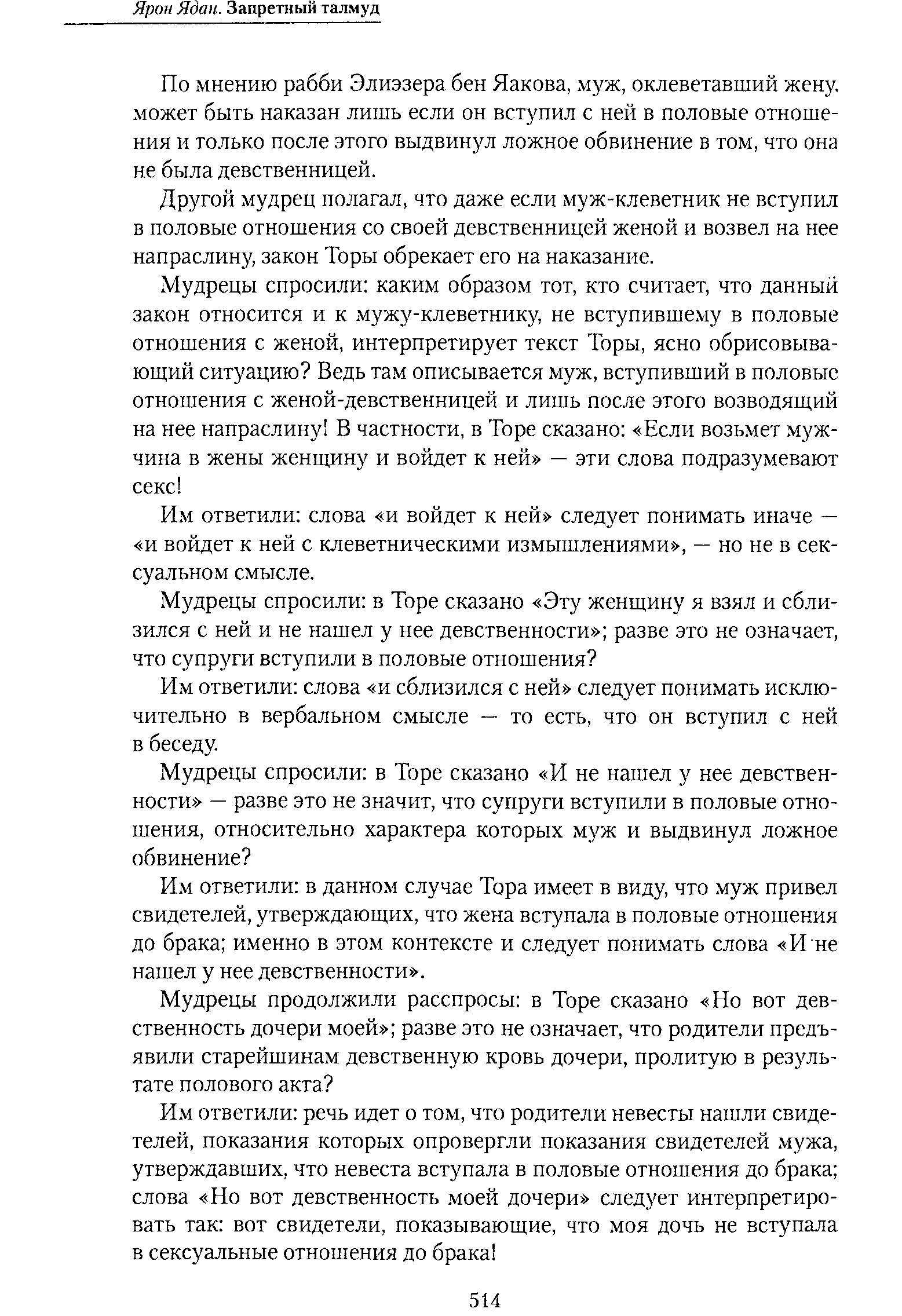 Ярон Ядан. Запретный талмуд

По мнению рабби Элиэзера бен Яакова, муж, оклеветавший жену, может быть наказан лишь если он вступил с ней в половые отношения и только после этого выдвинул ложное обвинение в том, что она не была девственницей.

Другой мудрец полагал, что даже если муж-клеветник не вступил в половые отношения со своей девственницей женой и возвел на нее напраслину, закон Торы обрекает его на наказание.

Мудрецы спросили: каким образом тот, кто считает, что данный закон относится и к мужу-клеветнику, не вступившему в половые отношения с женой, интерпретирует текст Торы, ясно обрисовывающий ситуацию? Ведь там описывается муж, вступивший в половые отношения с женой-девственницей и лишь после этого возводящий на нее напраслину! В частности, в Торе сказано: «Если возьмет мужчина в жены женщину и войдет к ней» — эти слова подразумевают секс!

Им ответили: слова «и войдет к ней» следует понимать иначе — «и войдет к ней с клеветническими измышлениями», — но не в сексуальном смысле.

Мудрецы спросили: в Торе сказано «Эту женщину я взял и сблизился с ней и не нашел у нее девственности»; разве это не означает, что супруги вступили в половые отношения?

Им ответили: слова «и сблизился с ней» следует понимать исключительно в вербальном смысле — то есть, что он вступил с ней в беседу.

Мудрецы спросили: в Торе сказано «И не нашел у нее девственности» — разве это не значит, что супруги вступили в половые отношения, относительно характера которых муж и выдвинул ложное обвинение?

Им ответили: в данном случае Тора имеет в виду, что муж привел свидетелей, утверждающих, что жена вступала в половые отношения до брака; именно в этом контексте и следует понимать слова «И не нашел у нее девственности».

Мудрецы продолжили расспросы: в Торе сказано «Но вот девственность дочери моей»; разве это не означает, что родители предъявили старейшинам девственную кровь дочери, пролитую в результате полового акта?

Им ответили: речь идет о том, что родители невесты нашли свидетелей, показания которых опровергли показания свидетелей мужа, утверждавших, что невеста вступала в половые отношения до брака; слова «Но вот девственность моей дочери» следует интерпретировать так: вот свидетели, показывающие, что моя дочь не вступала в сексуальные отношения до брака!

514